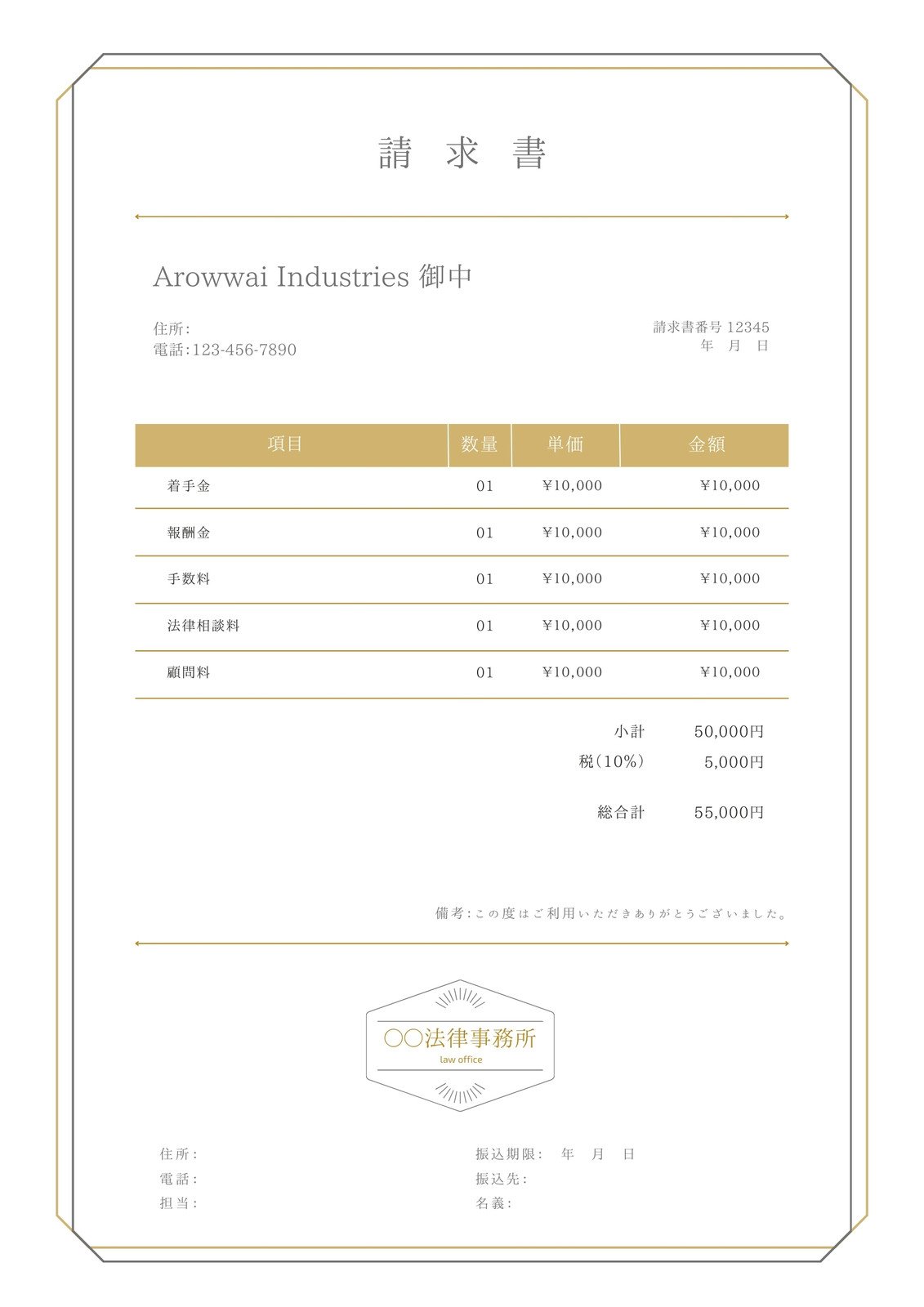 請 求 書

Arowwai Industries 御中

住所:
電話:123-456-7890

請求書番号 12345
年 月 日

| 項目 | 数量 | 単価 | 金額 |
|---|---|---|---|
| 着手金 | 01 | ¥10,000 | ¥10,000 |
| 報酬金 | 01 | ¥10,000 | ¥10,000 |
| 手数料 | 01 | ¥10,000 | ¥10,000 |
| 法律相談料 | 01 | ¥10,000 | ¥10,000 |
| 顧問料 | 01 | ¥10,000 | ¥10,000 |

小計 50,000円
税(10%) 5,000円

総合計 55,000円

備考:この度はご利用いただきありがとうございました。

○○法律事務所
law office

住所:
電話:
担当:

振込期限: 年 月 日
振込先:
名義: